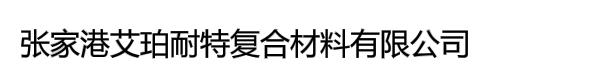 张家港艾珀耐特复合材料有限公司